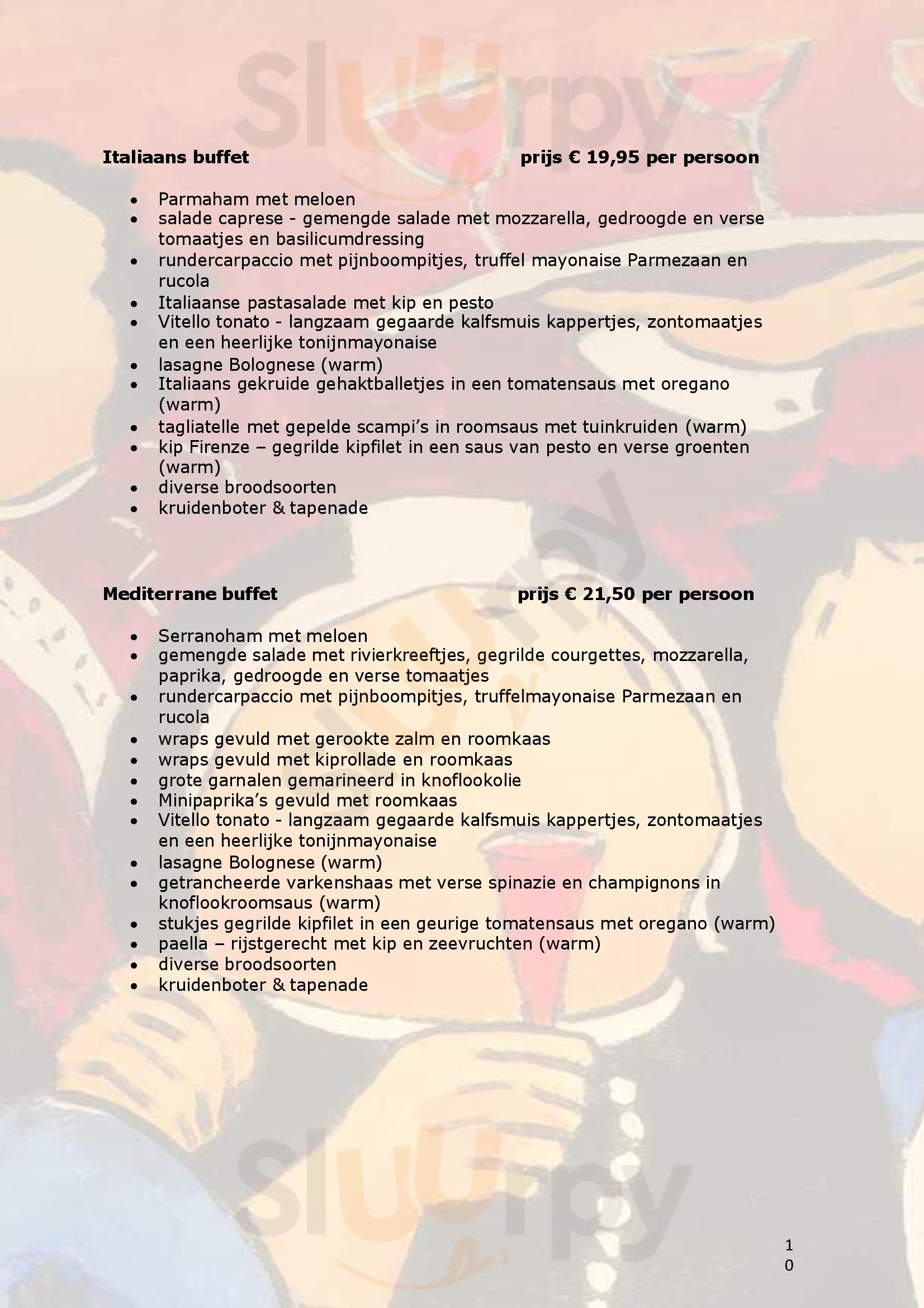 Sluurpy

Italiaans buffet prijs € 19,95 per persoon

- Parmaham met meloen
- salade caprese - gemengde salade met mozzarella, gedroogde en verse tomaatjes en basilicumdressing
- rundercarpaccio met pijnboompitjes, truffel mayonaise Parmezaan en rucola
- Italiaanse pastasalade met kip en pesto
- Vitello tonato - langzaam gegaarde kalfsmuis kappertjes, zontomaatjes en een heerlijke tonijnmayonaise
- lasagne Bolognese (warm)
- Italiaans gekruide gehaktballetjes in een tomatensaus met oregano (warm)
- tagliatelle met gepelde scampi's in roomsaus met tuinkruiden (warm)
- kip Firenze – gegrilde kipfilet in een saus van pesto en verse groenten (warm)
- diverse broodsoorten
- kruidenboter & tapenade

Mediterrane buffet prijs € 21,50 per persoon

- Serranoham met meloen
- gemengde salade met rivierkreeftjes, gegrilde courgettes, mozzarella, paprika, gedroogde en verse tomaatjes
- rundercarpaccio met pijnboompitjes, truffelmayonaise Parmezaan en rucola
- wraps gevuld met gerookte zalm en roomkaas
- wraps gevuld met kiprollade en roomkaas
- grote garnalen gemarineerd in knoflookolie
- Minipaprika's gevuld met roomkaas
- Vitello tonato - langzaam gegaarde kalfsmuis kappertjes, zontomaatjes en een heerlijke tonijnmayonaise
- lasagne Bolognese (warm)
- getrancheerde varkenshaas met verse spinazie en champignons in knoflookroomsaus (warm)
- stukjes gegrilde kipfilet in een geurige tomatensaus met oregano (warm)
- paella – rijstgerecht met kip en zeevruchten (warm)
- diverse broodsoorten
- kruidenboter & tapenade

Sluurpy

10